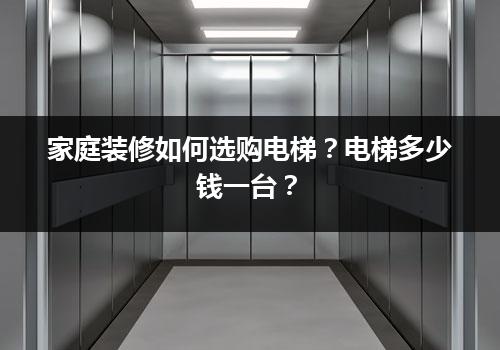 家庭装修如何选购电梯？电梯多少钱一台？